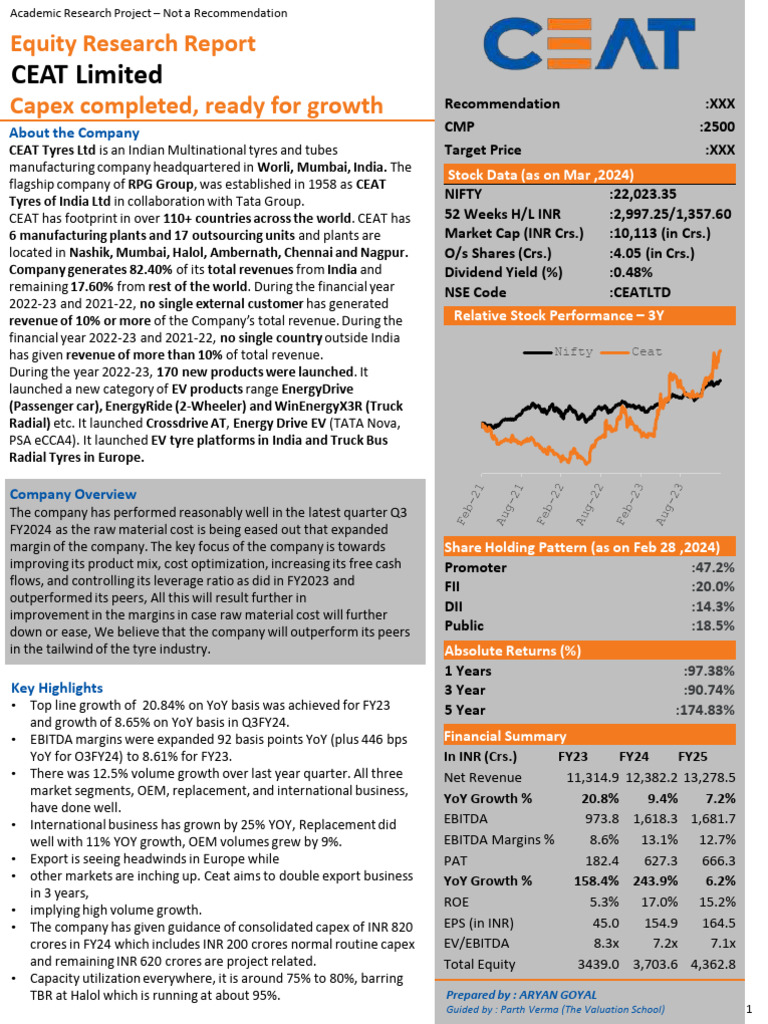 Academic Research Project – Not a Recommendation

Equity Research Report
CEAT Limited
Capex completed, ready for growth

About the Company
CEAT Tyres Ltd is an Indian Multinational tyres and tubes manufacturing company headquartered in Worli, Mumbai, India. The flagship company of RPG Group, was established in 1958 as CEAT Tyres of India Ltd in collaboration with Tata Group.
CEAT has footprint in over 110+ countries across the world. CEAT has 6 manufacturing plants and 17 outsourcing units and plants are located in Nashik, Mumbai, Halol, Ambernath, Chennai and Nagpur. Company generates 82.40% of its total revenues from India and remaining 17.60% from rest of the world. During the financial year 2022-23 and 2021-22, no single external customer has generated revenue of 10% or more of the Company's total revenue. During the financial year 2022-23 and 2021-22, no single country outside India has given revenue of more than 10% of total revenue.
During the year 2022-23, 170 new products were launched. It launched a new category of EV products range EnergyDrive (Passenger car), EnergyRide (2-Wheeler) and WinEnergyX3R (Truck Radial) etc. It launched Crossdrive AT, Energy Drive EV (TATA Nova, PSA eCCA4). It launched EV tyre platforms in India and Truck Bus Radial Tyres in Europe.

Company Overview
The company has performed reasonably well in the latest quarter Q3 FY2024 as the raw material cost is being eased out that expanded margin of the company. The key focus of the company is towards improving its product mix, cost optimization, increasing its free cash flows, and controlling its leverage ratio as did in FY2023 and outperformed its peers, All this will result further in improvement in the margins in case raw material cost will further down or ease, We believe that the company will outperform its peers in the tailwind of the tyre industry.

Key Highlights
• Top line growth of 20.84% on YoY basis was achieved for FY23 and growth of 8.65% on YoY basis in Q3FY24.
• EBITDA margins were expanded 92 basis points YoY (plus 446 bps YoY for O3FY24) to 8.61% for FY23.
• There was 12.5% volume growth over last year quarter. All three market segments, OEM, replacement, and international business, have done well.
• International business has grown by 25% YOY, Replacement did well with 11% YOY growth, OEM volumes grew by 9%.
• Export is seeing headwinds in Europe while
• other markets are inching up. Ceat aims to double export business in 3 years,
• implying high volume growth.
• The company has given guidance of consolidated capex of INR 820 crores in FY24 which includes INR 200 crores normal routine capex and remaining INR 620 crores are project related.
• Capacity utilization everywhere, it is around 75% to 80%, barring TBR at Halol which is running at about 95%.

CEAT

| Recommendation | :XXX |
|---|---|
| CMP | :2500 |
| Target Price | :XXX |

Stock Data (as on Mar ,2024)

| NIFTY | :22,023.35 |
|---|---|
| 52 Weeks H/L INR | :2,997.25/1,357.60 |
| Market Cap (INR Crs.) | :10,113 (in Crs.) |
| O/s Shares (Crs.) | :4.05 (in Crs.) |
| Dividend Yield (%) | :0.48% |
| NSE Code | :CEATLTD |

Relative Stock Performance – 3Y
Nifty Ceat
Feb-21 Aug-21 Feb-22 Aug-22 Feb-23 Aug-23

Share Holding Pattern (as on Feb 28 ,2024)

| Promoter | :47.2% |
|---|---|
| FII | :20.0% |
| DII | :14.3% |
| Public | :18.5% |

Absolute Returns (%)

| 1 Years | :97.38% |
|---|---|
| 3 Year | :90.74% |
| 5 Year | :174.83% |

Financial Summary

| In INR (Crs.) | FY23 | FY24 | FY25 |
|---|---|---|---|
| Net Revenue | 11,314.9 | 12,382.2 | 13,278.5 |
| YoY Growth % | 20.8% | 9.4% | 7.2% |
| EBITDA | 973.8 | 1,618.3 | 1,681.7 |
| EBITDA Margins % | 8.6% | 13.1% | 12.7% |
| PAT | 182.4 | 627.3 | 666.3 |
| YoY Growth % | 158.4% | 243.9% | 6.2% |
| ROE | 5.3% | 17.0% | 15.2% |
| EPS (in INR) | 45.0 | 154.9 | 164.5 |
| EV/EBITDA | 8.3x | 7.2x | 7.1x |
| Total Equity | 3439.0 | 3,703.6 | 4,362.8 |

Prepared by : ARYAN GOYAL
Guided by : Parth Verma (The Valuation School)

1